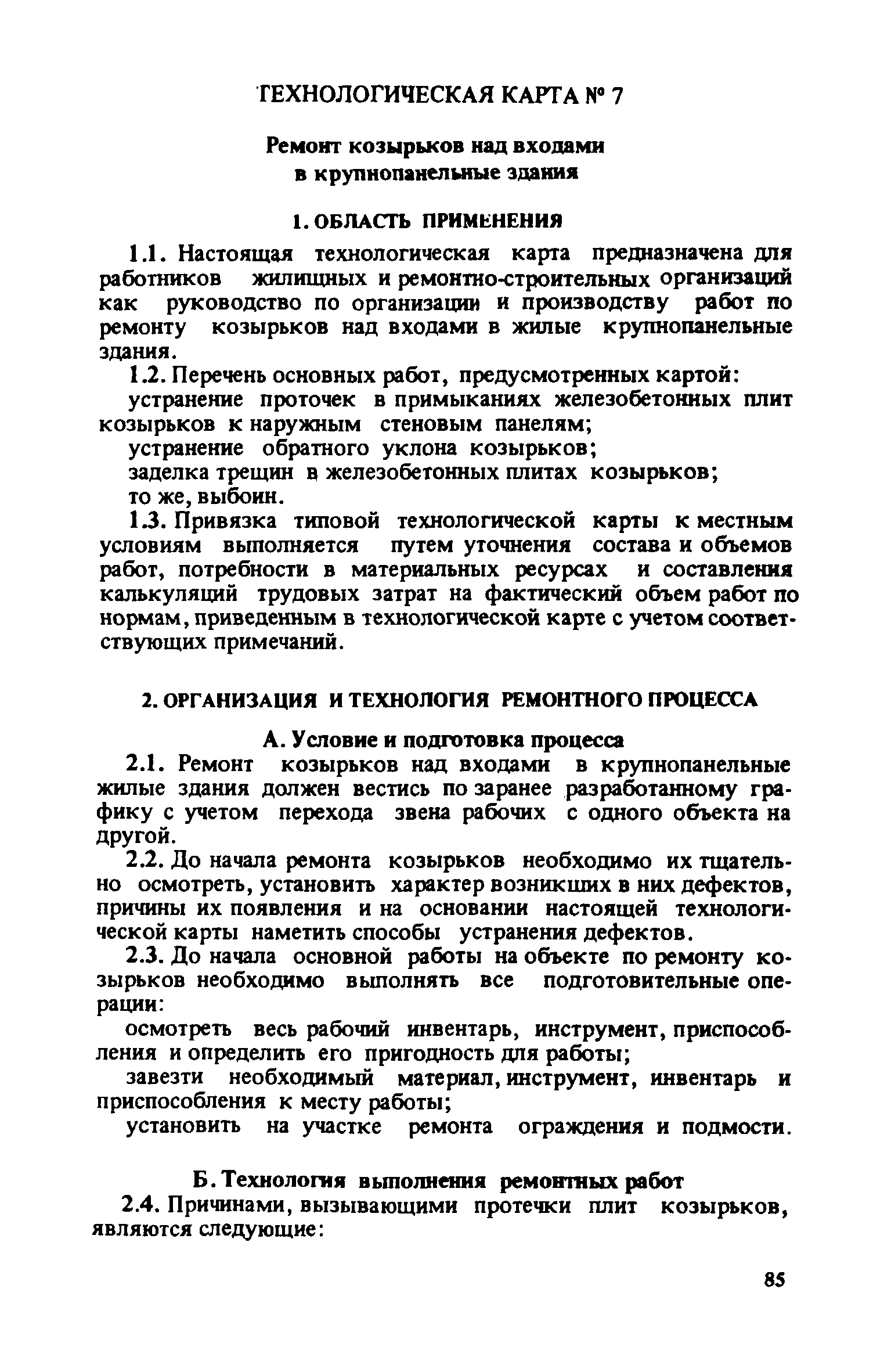 ТЕХНОЛОГИЧЕСКАЯ КАРТА № 7

Ремонт козырьков над входами в крупнопанельные здания

1. ОБЛАСТЬ ПРИМЕНЕНИЯ

1.1. Настоящая технологическая карта предназначена для работников жилищных и ремонтно-строительных организаций как руководство по организации и производству работ по ремонту козырьков над входами в жилые крупнопанельные здания.

1.2. Перечень основных работ, предусмотренных картой:

устранение проточек в примыканиях железобетонных плит козырьков к наружным стеновым панелям;

устранение обратного уклона козырьков;

заделка трещин в железобетонных плитах козырьков;

то же, выбоин.

1.3. Привязка типовой технологической карты к местным условиям выполняется путем уточнения состава и объемов работ, потребности в материальных ресурсах и составления калькуляций трудовых затрат на фактический объем работ по нормам, приведенным в технологической карте с учетом соответствующих примечаний.

2. ОРГАНИЗАЦИЯ И ТЕХНОЛОГИЯ РЕМОНТНОГО ПРОЦЕССА

А. Условие и подготовка процесса

2.1. Ремонт козырьков над входами в крупнопанельные жилые здания должен вестись по заранее разработанному графику с учетом перехода звена рабочих с одного объекта на другой.

2.2. До начала ремонта козырьков необходимо их тщательно осмотреть, установить характер возникших в них дефектов, причины их появления и на основании настоящей технологической карты наметить способы устранения дефектов.

2.3. До начала основной работы на объекте по ремонту козырьков необходимо выполнять все подготовительные операции:

осмотреть весь рабочий инвентарь, инструмент, приспособления и определить его пригодность для работы;

завезти необходимый материал, инструмент, инвентарь и приспособления к месту работы;

установить на участке ремонта ограждения и подмости.

Б. Технология выполнения ремонтных работ

2.4. Причинами, вызывающими протечки плит козырьков, являются следующие:

85